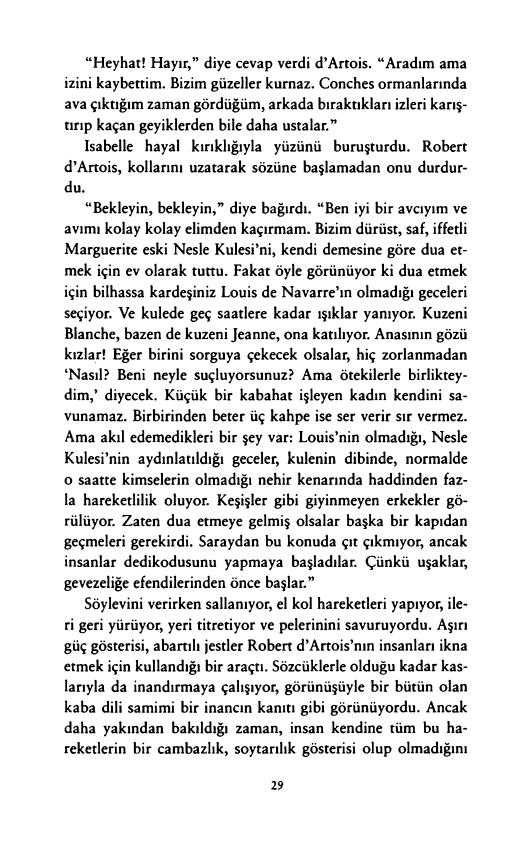 "Heyhat! Hayır," diye cevap verdi d'Artois. "Aradım ama izini kaybettim. Bizim güzeller kurnaz. Conches ormanlarında ava çıktığım zaman gördüğüm, arkada bıraktıkları izleri karıştırıp kaçan geyiklerden bile daha ustalar."

Isabelle hayal kırıklığıyla yüzünü buruşturdu. Robert d'Artois, kollarını uzatarak sözüne başlamadan onu durdurdu.

"Bekleyin, bekleyin," diye bağırdı. "Ben iyi bir avcıyım ve avımı kolay kolay elimden kaçırmam. Bizim dürüst, saf, iffetli Marguerite eski Nesle Kulesi'ni, kendi demesine göre dua etmek için ev olarak tuttu. Fakat öyle görünüyor ki dua etmek için bilhassa kardeşiniz Louis de Navarre'ın olmadığı geceleri seçiyor. Ve kulede geç saatlere kadar ışıklar yanıyor. Kuzeni Blanche, bazen de kuzeni Jeanne, ona katılıyor. Anasının gözü kızlar! Eğer birini sorguya çekecek olsalar, hiç zorlanmadan 'Nasıl? Beni neyle suçluyorsunuz? Ama ötekilerle birlikteydim,' diyecek. Küçük bir kabahat işleyen kadın kendini savunamaz. Birbirinden beter üç kahpe ise ser verir sır vermez. Ama akıl edemedikleri bir şey var: Louis'nin olmadığı, Nesle Kulesi'nin aydınlatıldığı geceler, kulenin dibinde, normalde o saatte kimselerin olmadığı nehir kenarında haddinden fazla hareketlilik oluyor. Keşişler gibi giyinmeyen erkekler görülüyor. Zaten dua etmeye gelmiş olsalar başka bir kapıdan geçmeleri gerekirdi. Saraydan bu konuda çıt çıkmıyor, ancak insanlar dedikodusunu yapmaya başladılar. Çünkü uşaklar, gevezeliğe efendilerinden önce başlar."

Söylevini verirken sallanıyor, el kol hareketleri yapıyor, ileri geri yürüyor, yeri titretiyor ve pelerinini savuruyordu. Aşırı güç gösterisi, abartılı jestler Robert d'Artois'nın insanları ikna etmek için kullandığı bir araçtı. Sözcüklerle olduğu kadar kaslarıyla da inandırmaya çalışıyor, görünüşüyle bir bütün olan kaba dili samimi bir inancın kanıtı gibi görünüyordu. Ancak daha yakından bakıldığı zaman, insan kendine tüm bu hareketlerin bir cambazlık, soytarılık gösterisi olup olmadığını

29